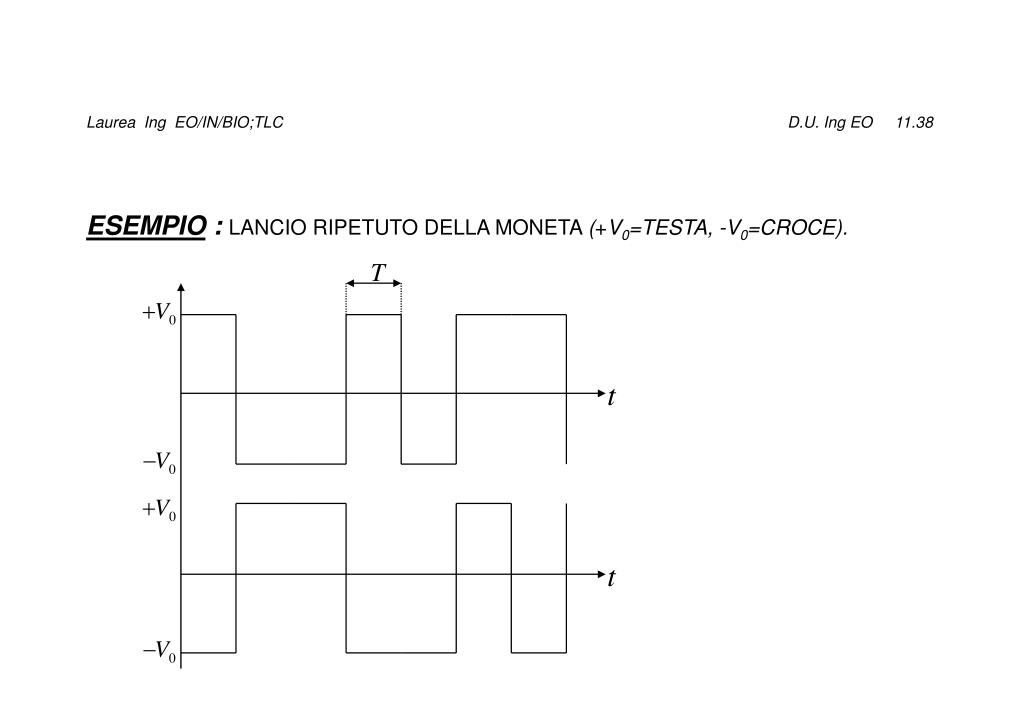 Laurea Ing EO/IN/BIO;TLC

D.U. Ing EO 11.38

ESEMPIO : LANCIO RIPETUTO DELLA MONETA (+$V_0$=TESTA, -$V_0$=CROCE).

$T$

$+V_0$

$t$

$-V_0$

$+V_0$

$t$

$-V_0$